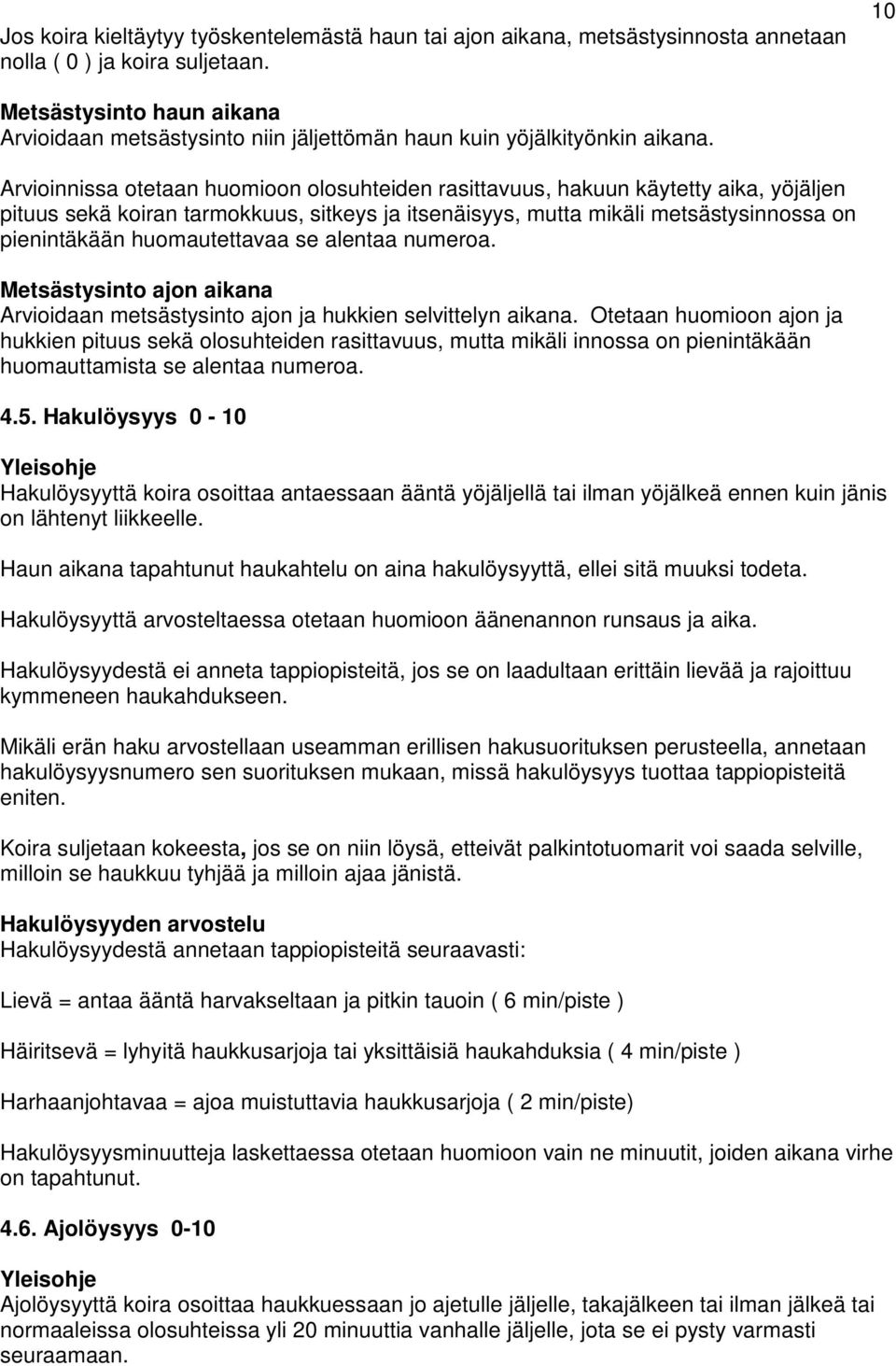 10

Jos koira kieltäytyy työskentelemästä haun tai ajon aikana, metsästysinnosta annetaan nolla ( 0 ) ja koira suljetaan.

Metsästysinto haun aikana
Arvioidaan metsästysinto niin jäljettömän haun kuin yöjälkityönkin aikana.

Arvioinnissa otetaan huomioon olosuhteiden rasittavuus, hakuun käytetty aika, yöjäljen pituus sekä koiran tarmokkuus, sitkeys ja itsenäisyys, mutta mikäli metsästysinnossa on pienintäkään huomautettavaa se alentaa numeroa.

Metsästysinto ajon aikana
Arvioidaan metsästysinto ajon ja hukkien selvittelyn aikana. Otetaan huomioon ajon ja hukkien pituus sekä olosuhteiden rasittavuus, mutta mikäli innossa on pienintäkään huomauttamista se alentaa numeroa.

4.5. Hakulöysyys 0 - 10

Yleisohje
Hakulöysyyttä koira osoittaa antaessaan ääntä yöjäljellä tai ilman yöjälkeä ennen kuin jänis on lähtenyt liikkeelle.

Haun aikana tapahtunut haukahtelu on aina hakulöysyyttä, ellei sitä muuksi todeta.

Hakulöysyyttä arvosteltaessa otetaan huomioon äänenannon runsaus ja aika.

Hakulöysyydestä ei anneta tappiopisteitä, jos se on laadultaan erittäin lievää ja rajoittuu kymmeneen haukahdukseen.

Mikäli erän haku arvostellaan useamman erillisen hakusuorituksen perusteella, annetaan hakulöysyysnumero sen suorituksen mukaan, missä hakulöysyys tuottaa tappiopisteitä eniten.

Koira suljetaan kokeesta, jos se on niin löysä, etteivät palkintotuomarit voi saada selville, milloin se haukkuu tyhjää ja milloin ajaa jänistä.

Hakulöysyyden arvostelu
Hakulöysyydestä annetaan tappiopisteitä seuraavasti:

Lievä = antaa ääntä harvakseltaan ja pitkin tauoin ( 6 min/piste )

Häiritsevä = lyhyitä haukkusarjoja tai yksittäisiä haukahduksia ( 4 min/piste )

Harhaanjohtavaa = ajoa muistuttavia haukkusarjoja ( 2 min/piste)

Hakulöysyysminuutteja laskettaessa otetaan huomioon vain ne minuutit, joiden aikana virhe on tapahtunut.

4.6. Ajolöysyys 0-10

Yleisohje
Ajolöysyyttä koira osoittaa haukkuessaan jo ajetulle jäljelle, takajälkeen tai ilman jälkeä tai normaaleissa olosuhteissa yli 20 minuuttia vanhalle jäljelle, jota se ei pysty varmasti seuraamaan.